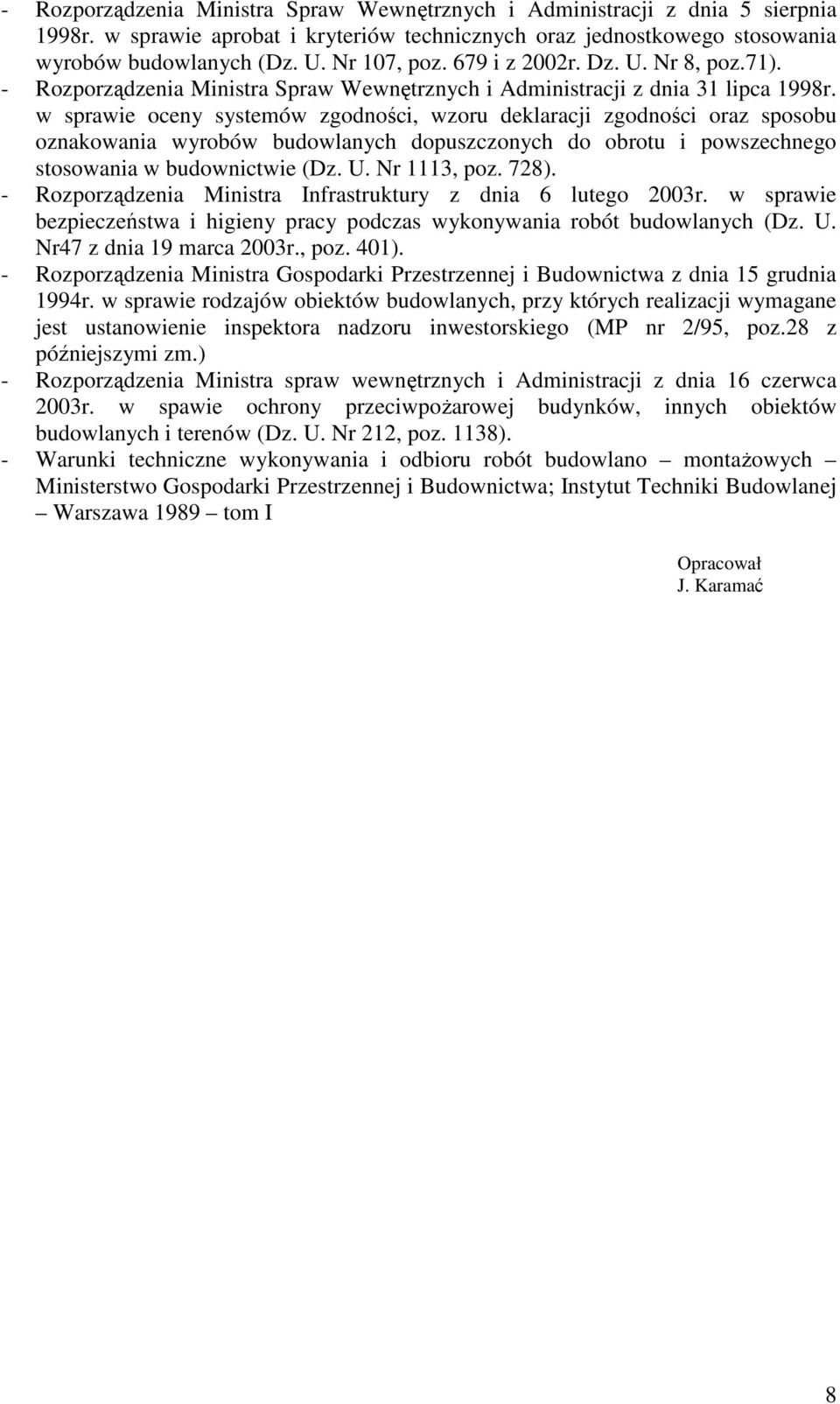 - Rozporządzenia Ministra Spraw Wewnętrznych i Administracji z dnia 5 sierpnia 1998r. w sprawie aprobat i kryteriów technicznych oraz jednostkowego stosowania wyrobów budowlanych (Dz. U. Nr 107, poz. 679 i z 2002r. Dz. U. Nr 8, poz.71).
- Rozporządzenia Ministra Spraw Wewnętrznych i Administracji z dnia 31 lipca 1998r. w sprawie oceny systemów zgodności, wzoru deklaracji zgodności oraz sposobu oznakowania wyrobów budowlanych dopuszczonych do obrotu i powszechnego stosowania w budownictwie (Dz. U. Nr 1113, poz. 728).
- Rozporządzenia Ministra Infrastruktury z dnia 6 lutego 2003r. w sprawie bezpieczeństwa i higieny pracy podczas wykonywania robót budowlanych (Dz. U. Nr47 z dnia 19 marca 2003r., poz. 401).
- Rozporządzenia Ministra Gospodarki Przestrzennej i Budownictwa z dnia 15 grudnia 1994r. w sprawie rodzajów obiektów budowlanych, przy których realizacji wymagane jest ustanowienie inspektora nadzoru inwestorskiego (MP nr 2/95, poz.28 z późniejszymi zm.)
- Rozporządzenia Ministra spraw wewnętrznych i Administracji z dnia 16 czerwca 2003r. w spawie ochrony przeciwpożarowej budynków, innych obiektów budowlanych i terenów (Dz. U. Nr 212, poz. 1138).
- Warunki techniczne wykonywania i odbioru robót budowlano – montażowych – Ministerstwo Gospodarki Przestrzennej i Budownictwa; Instytut Techniki Budowlanej – Warszawa 1989 – tom I

Opracował
J. Karamać

8